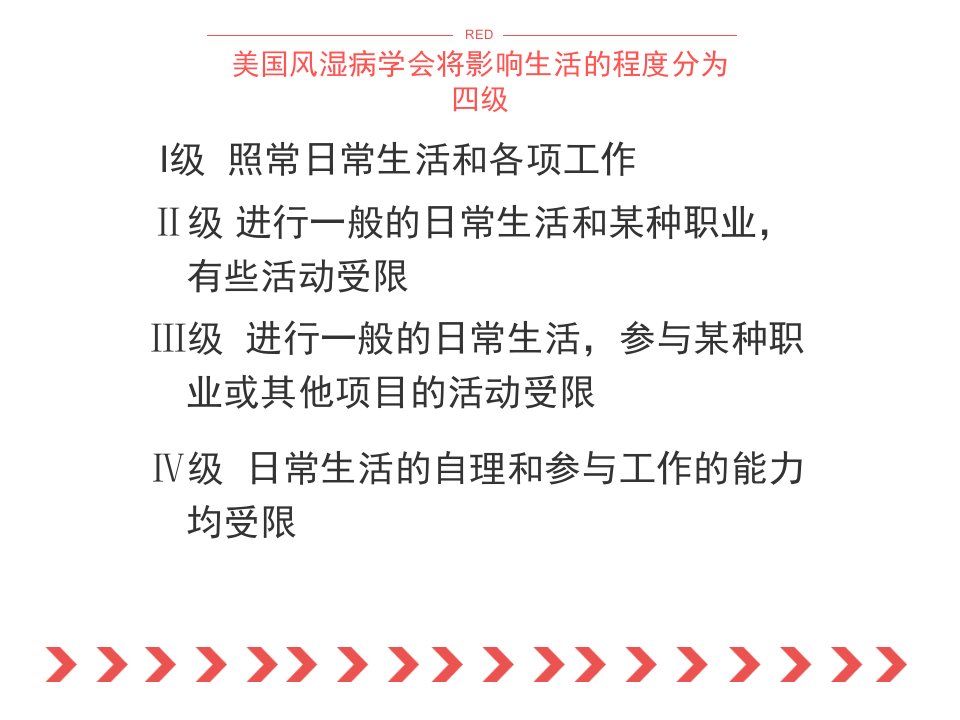 RED

美国风湿病学会将影响生活的程度分为四级

I级 照常日常生活和各项工作

Ⅱ级 进行一般的日常生活和某种职业，有些活动受限

Ⅲ级 进行一般的日常生活，参与某种职业或其他项目的活动受限

Ⅳ级 日常生活的自理和参与工作的能力均受限